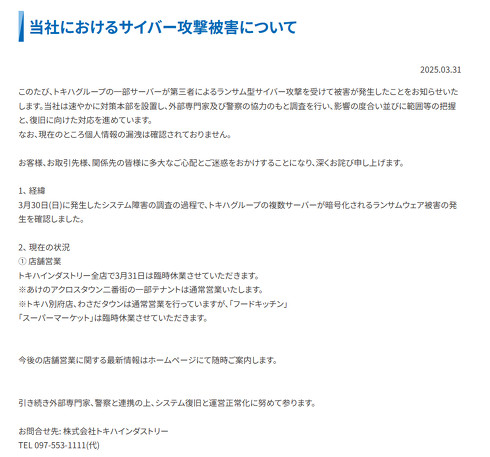 当社におけるサイバー攻撃被害について

2025.03.31

このたび、トキハグループの一部サーバーが第三者によるランサム型サイバー攻撃を受けて被害が発生したことをお知らせいたします。当社は速やかに対策本部を設置し、外部専門家及び警察の協力のもと調査を行い、影響の度合い並びに範囲等の把握と、復旧に向けた対応を進めています。
なお、現在のところ個人情報の漏洩は確認されておりません。

お客様、お取引先様、関係先の皆様に多大なご心配とご迷惑をおかけすることになり、深くお詫び申し上げます。

1、経緯
3月30日(日)に発生したシステム障害の調査の過程で、トキハグループの複数サーバーが暗号化されるランサムウェア被害の発生を確認しました。

2、現在の状況
① 店舗営業
トキハインダストリー全店で3月31日は臨時休業させていただきます。
※あけのアクロスタウン二番街の一部テナントは通常営業いたします。
※トキハ別府店、わさだタウンは通常営業を行っていますが、「フードキッチン」「スーパーマーケット」は臨時休業させていただきます。

今後の店舗営業に関する最新情報はホームページにて随時ご案内します。

引き続き外部専門家、警察と連携の上、システム復旧と運営正常化に努めて参ります。

お問合せ先: 株式会社トキハインダストリー
TEL 097-553-1111(代)